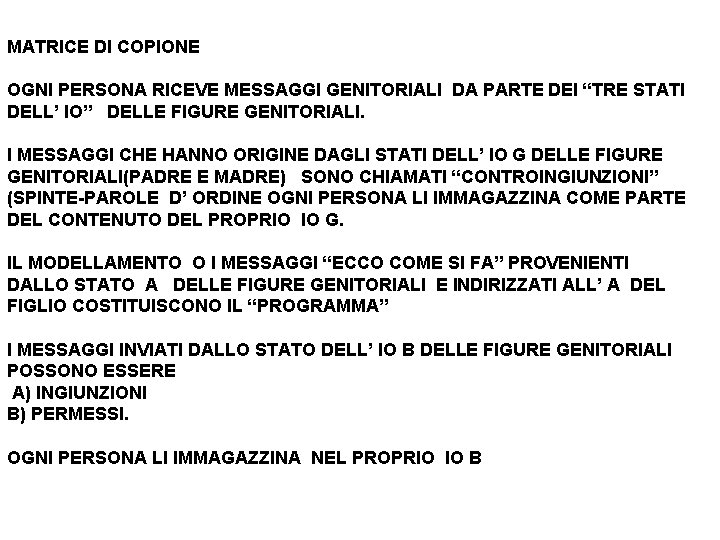 MATRICE DI COPIONE

OGNI PERSONA RICEVE MESSAGGI GENITORIALI DA PARTE DEI “TRE STATI DELL’ IO” DELLE FIGURE GENITORIALI.

I MESSAGGI CHE HANNO ORIGINE DAGLI STATI DELL’ IO G DELLE FIGURE GENITORIALI(PADRE E MADRE) SONO CHIAMATI “CONTROINGIUNZIONI” (SPINTE-PAROLE D’ ORDINE OGNI PERSONA LI IMMAGAZZINA COME PARTE DEL CONTENUTO DEL PROPRIO IO G.

IL MODELLAMENTO O I MESSAGGI “ECCO COME SI FA” PROVENIENTI DALLO STATO A DELLE FIGURE GENITORIALI E INDIRIZZATI ALL’ A DEL FIGLIO COSTITUISCONO IL “PROGRAMMA”

I MESSAGGI INVIATI DALLO STATO DELL’ IO B DELLE FIGURE GENITORIALI POSSONO ESSERE
A) INGIUNZIONI
B) PERMESSI.

OGNI PERSONA LI IMMAGAZZINA NEL PROPRIO IO B